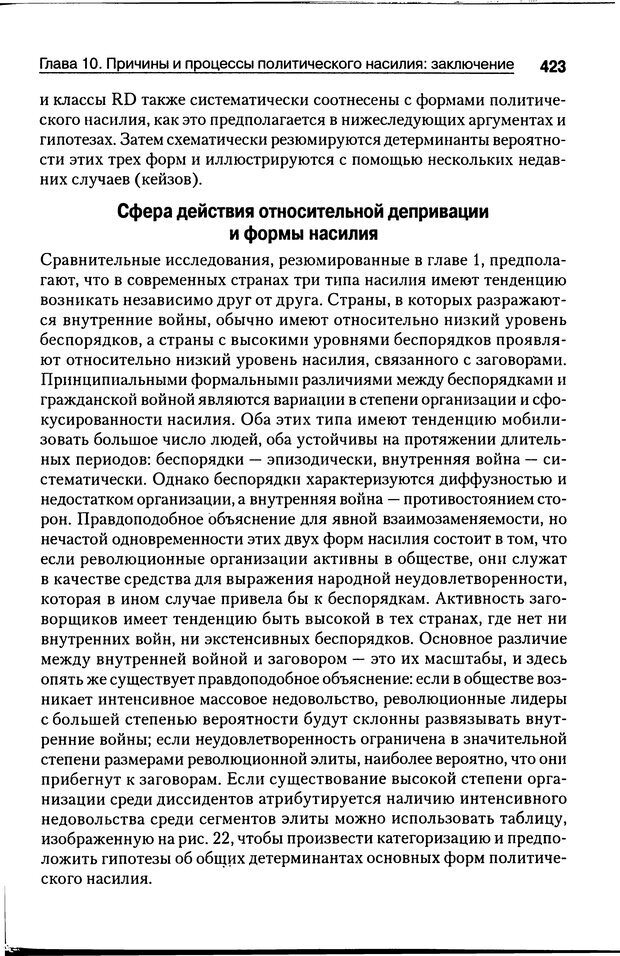 Глава 10. Причины и процессы политического насилия: заключение 423

и классы RD также систематически соотнесены с формами политического насилия, как это предполагается в нижеследующих аргументах и гипотезах. Затем схематически резюмируются детерминанты вероятности этих трех форм и иллюстрируются с помощью нескольких недавних случаев (кейзов).

Сфера действия относительной депривации и формы насилия

Сравнительные исследования, резюмированные в главе 1, предполагают, что в современных странах три типа насилия имеют тенденцию возникать независимо друг от друга. Страны, в которых разражаются внутренние войны, обычно имеют относительно низкий уровень беспорядков, а страны с высокими уровнями беспорядков проявляют относительно низкий уровень насилия, связанного с заговорами. Принципиальными формальными различиями между беспорядками и гражданской войной являются вариации в степени организации и сфокусированности насилия. Оба этих типа имеют тенденцию мобилизовать большое число людей, оба устойчивы на протяжении длительных периодов: беспорядки — эпизодически, внутренняя война — систематически. Однако беспорядки характеризуются диффузностью и недостатком организации, а внутренняя война — противостоянием сторон. Правдоподобное объяснение для явной взаимозаменяемости, но нечастой одновременности этих двух форм насилия состоит в том, что если революционные организации активны в обществе, они служат в качестве средства для выражения народной неудовлетворенности, которая в ином случае привела бы к беспорядкам. Активность заговорщиков имеет тенденцию быть высокой в тех странах, где нет ни внутренних войн, ни экстенсивных беспорядков. Основное различие между внутренней войной и заговором — это их масштабы, и здесь опять же существует правдоподобное объяснение: если в обществе возникает интенсивное массовое недовольство, революционные лидеры с большей степенью вероятности будут склонны развязывать внутренние войны; если неудовлетворенность ограничена в значительной степени размерами революционной элиты, наиболее вероятно, что они прибегнут к заговорам. Если существование высокой степени организации среди диссидентов атрибутируется наличию интенсивного недовольства среди сегментов элиты можно использовать таблицу, изображенную на рис. 22, чтобы произвести категоризацию и предположить гипотезы об общих детерминантах основных форм политического насилия.